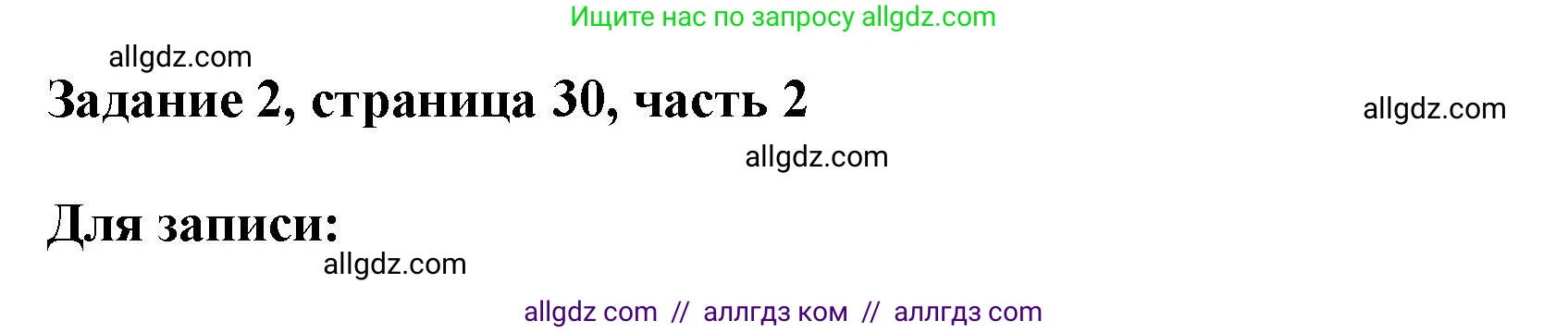 Ищите нас по запросу allgdz.com

allgdz.com

Задание 2, страница 30, часть 2

allgdz.com

allgdz.com

Для записи:

allgdz.com

allgdz com // аллгдз ком // аллгдз com